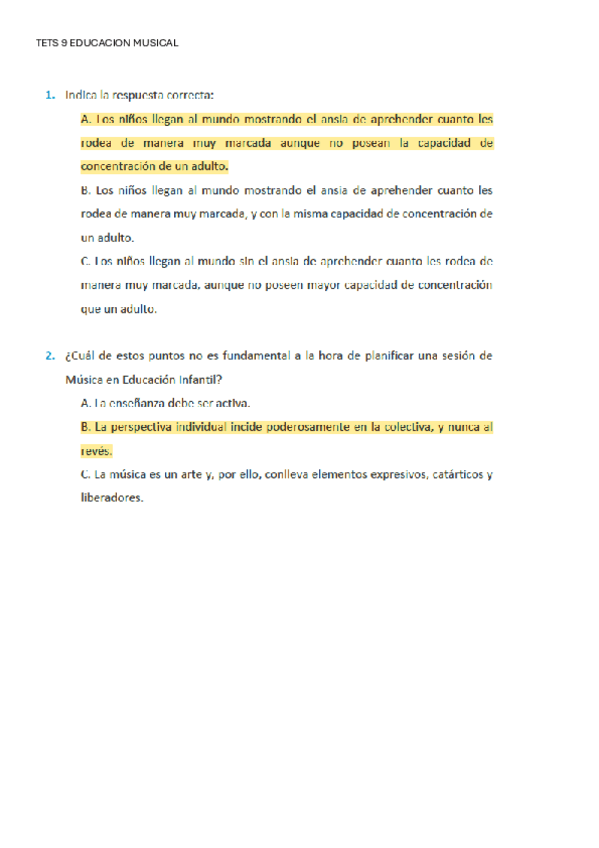 TETS 9 EDUCACION MUSICAL

1. Indica la respuesta correcta:

A. Los niños llegan al mundo mostrando el ansia de aprehender cuanto les rodea de manera muy marcada aunque no posean la capacidad de concentración de un adulto.

B. Los niños llegan al mundo mostrando el ansia de aprehender cuanto les rodea de manera muy marcada, y con la misma capacidad de concentración de un adulto.

C. Los niños llegan al mundo sin el ansia de aprehender cuanto les rodea de manera muy marcada, aunque no poseen mayor capacidad de concentración que un adulto.

2. ¿Cuál de estos puntos no es fundamental a la hora de planificar una sesión de Música en Educación Infantil?

A. La enseñanza debe ser activa.

B. La perspectiva individual incide poderosamente en la colectiva, y nunca al revés.

C. La música es un arte y, por ello, conlleva elementos expresivos, catárticos y liberadores.